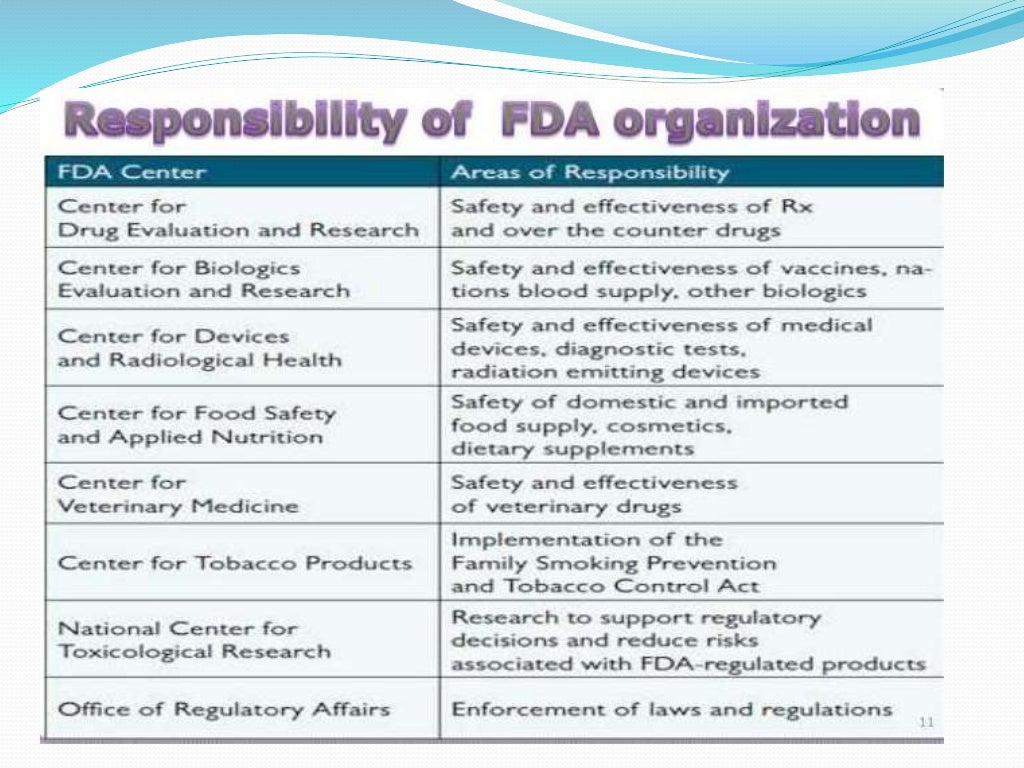 Responsibility of FDA organization

| FDA Center | Areas of Responsibility |
|---|---|
| Center for Drug Evaluation and Research | Safety and effectiveness of Rx and over the counter drugs |
| Center for Biologics Evaluation and Research | Safety and effectiveness of vaccines, nations blood supply, other biologics |
| Center for Devices and Radiological Health | Safety and effectiveness of medical devices, diagnostic tests, radiation emitting devices |
| Center for Food Safety and Applied Nutrition | Safety of domestic and imported food supply, cosmetics, dietary supplements |
| Center for Veterinary Medicine | Safety and effectiveness of veterinary drugs |
| Center for Tobacco Products | Implementation of the Family Smoking Prevention and Tobacco Control Act |
| National Center for Toxicological Research | Research to support regulatory decisions and reduce risks associated with FDA-regulated products |
| Office of Regulatory Affairs | Enforcement of laws and regulations |

11